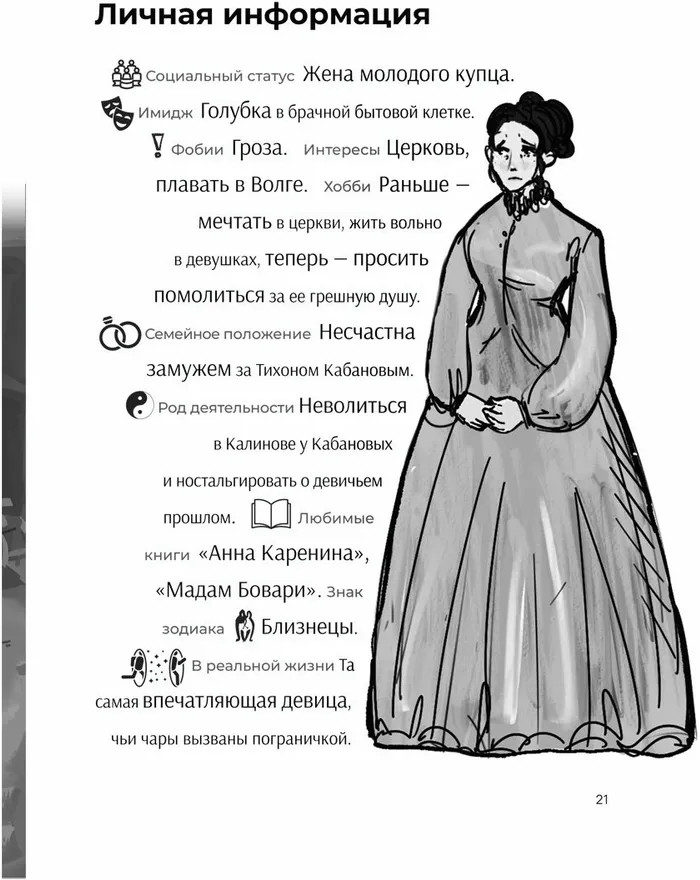 Личная информация

Социальный статус Жена молодого купца. Имидж Голубка в брачной бытовой клетке. Фобии Гроза. Интересы Церковь, плавать в Волге. Хобби Раньше — мечтать в церкви, жить вольно в девушках, теперь — просить помолиться за ее грешную душу. Семейное положение Несчастна замужем за Тихоном Кабановым. Род деятельности Неволиться в Калинове у Кабановых и ностальгировать о девичьем прошлом. Любимые книги «Анна Каренина», «Мадам Бовари». Знак зодиака Близнецы. В реальной жизни Та самая впечатляющая девица, чьи чары вызваны пограничкой.

21